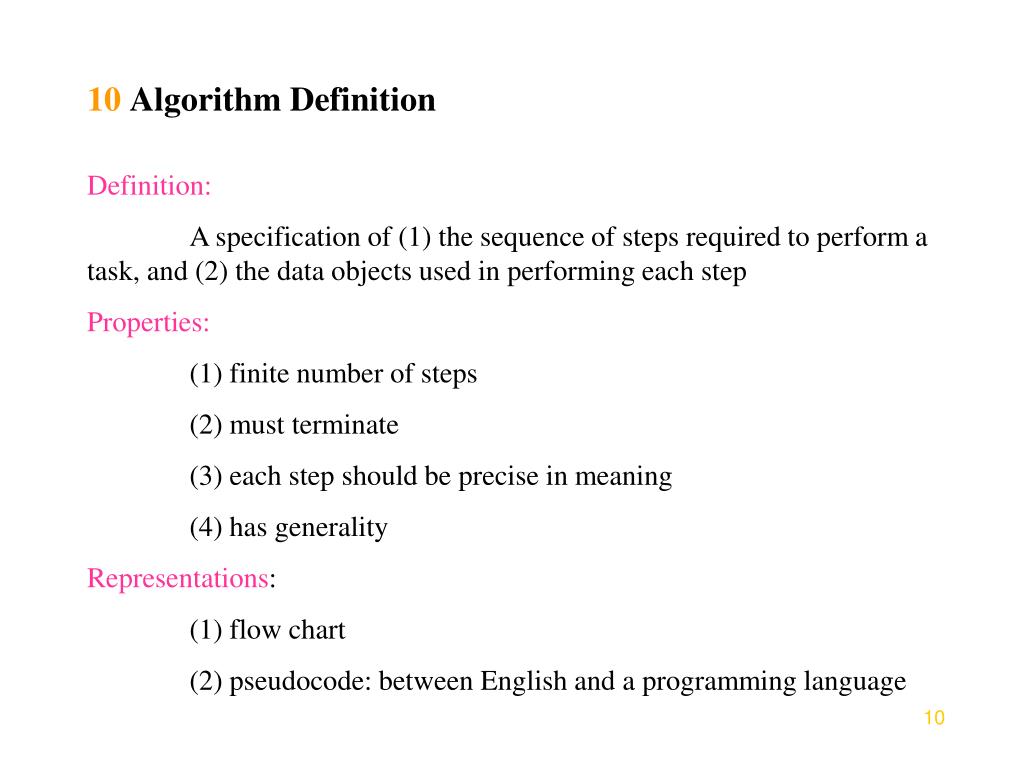 10 Algorithm Definition

Definition:

A specification of (1) the sequence of steps required to perform a task, and (2) the data objects used in performing each step

Properties:

(1) finite number of steps

(2) must terminate

(3) each step should be precise in meaning

(4) has generality

Representations:

(1) flow chart

(2) pseudocode: between English and a programming language

10